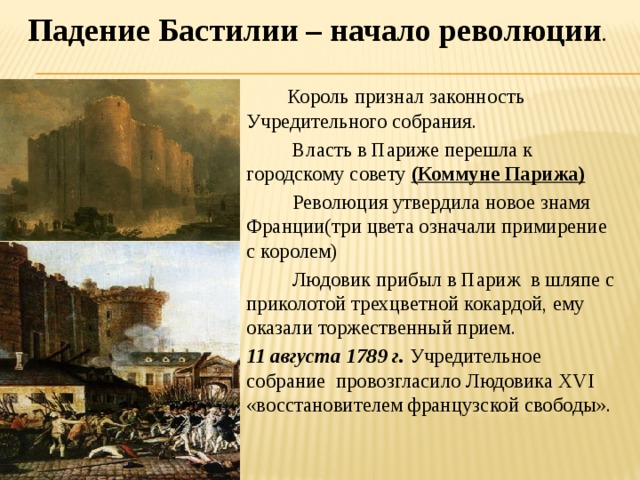 Падение Бастилии – начало революции.

Король признал законность Учредительного собрания.

Власть в Париже перешла к городскому совету (Коммуне Парижа)

Революция утвердила новое знамя Франции(три цвета означали примирение с королем)

Людовик прибыл в Париж в шляпе с приколотой трехцветной кокардой, ему оказали торжественный прием.

11 августа 1789 г. Учредительное собрание провозгласило Людовика XVI «восстановителем французской свободы».